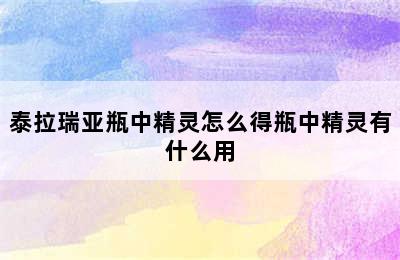 泰拉瑞亚瓶中精灵怎么得瓶中精灵有什么用